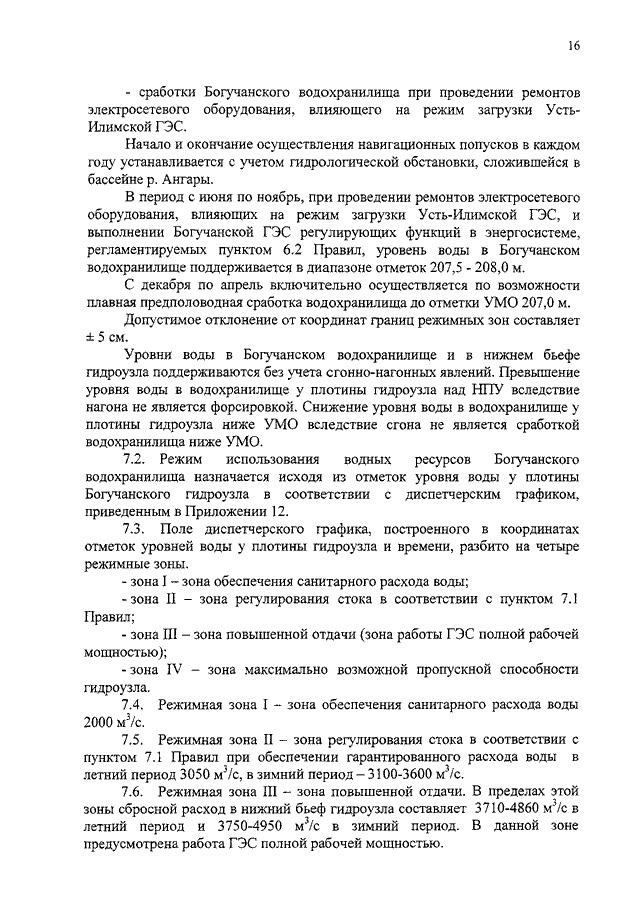 16

- сработки Богучанского водохранилища при проведении ремонтов электросетевого оборудования, влияющего на режим загрузки Усть-Илимской ГЭС.

Начало и окончание осуществления навигационных попусков в каждом году устанавливается с учетом гидрологической обстановки, сложившейся в бассейне р. Ангары.

В период с июня по ноябрь, при проведении ремонтов электросетевого оборудования, влияющих на режим загрузки Усть-Илимской ГЭС, и выполнении Богучанской ГЭС регулирующих функций в энергосистеме, регламентируемых пунктом 6.2 Правил, уровень воды в Богучанском водохранилище поддерживается в диапазоне отметок 207,5 - 208,0 м.

С декабря по апрель включительно осуществляется по возможности плавная предполоводная сработка водохранилища до отметки УМО 207,0 м.

Допустимое отклонение от координат границ режимных зон составляет ± 5 см.

Уровни воды в Богучанском водохранилище и в нижнем бьефе гидроузла поддерживаются без учета сгонно-нагонных явлений. Превышение уровня воды в водохранилище у плотины гидроузла над НПУ вследствие нагона не является форсировкой. Снижение уровня воды в водохранилище у плотины гидроузла ниже УМО вследствие сгона не является сработкой водохранилища ниже УМО.

7.2. Режим использования водных ресурсов Богучанского водохранилища назначается исходя из отметок уровня воды у плотины Богучанского гидроузла в соответствии с диспетчерским графиком, приведенным в Приложении 12.

7.3. Поле диспетчерского графика, построенного в координатах отметок уровней воды у плотины гидроузла и времени, разбито на четыре режимные зоны.

- зона I – зона обеспечения санитарного расхода воды;

- зона II – зона регулирования стока в соответствии с пунктом 7.1 Правил;

- зона III – зона повышенной отдачи (зона работы ГЭС полной рабочей мощностью);

- зона IV – зона максимально возможной пропускной способности гидроузла.

7.4. Режимная зона I – зона обеспечения санитарного расхода воды 2000 $м^3/с$.

7.5. Режимная зона II – зона регулирования стока в соответствии с пунктом 7.1 Правил при обеспечении гарантированного расхода воды в летний период 3050 $м^3/с$, в зимний период – 3100-3600 $м^3/с$.

7.6. Режимная зона III – зона повышенной отдачи. В пределах этой зоны сбросной расход в нижний бьеф гидроузла составляет 3710-4860 $м^3/с$ в летний период и 3750-4950 $м^3/с$ в зимний период. В данной зоне предусмотрена работа ГЭС полной рабочей мощностью.